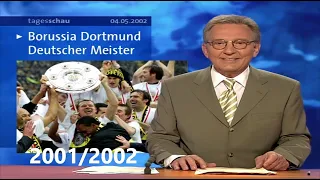 tagesschau 04.05.2002

► Borussia Dortmund Deutscher Meister

2001/2002